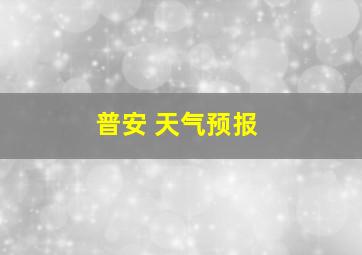 普安 天气预报